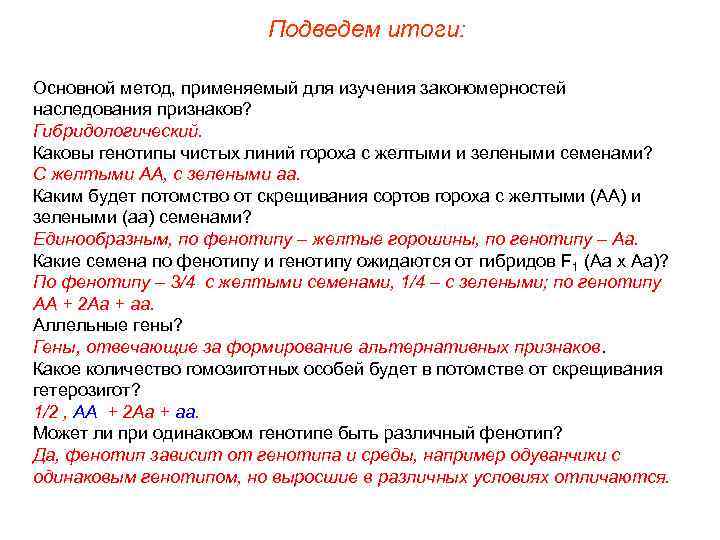 Подведем итоги:

Основной метод, применяемый для изучения закономерностей наследования признаков?
Гибридологический.
Каковы генотипы чистых линий гороха с желтыми и зелеными семенами?
С желтыми АА, с зелеными аа.
Каким будет потомство от скрещивания сортов гороха с желтыми (АА) и зелеными (аа) семенами?
Единообразным, по фенотипу – желтые горошины, по генотипу – Аа.
Какие семена по фенотипу и генотипу ожидаются от гибридов $F_1$ (Аа х Аа)?
По фенотипу – 3/4 с желтыми семенами, 1/4 – с зелеными; по генотипу АА + 2Аа + аа.
Аллельные гены?
Гены, отвечающие за формирование альтернативных признаков.
Какое количество гомозиготных особей будет в потомстве от скрещивания гетерозигот?
1/2 , АА + 2Аа + аа.
Может ли при одинаковом генотипе быть различный фенотип?
Да, фенотип зависит от генотипа и среды, например одуванчики с одинаковым генотипом, но выросшие в различных условиях отличаются.